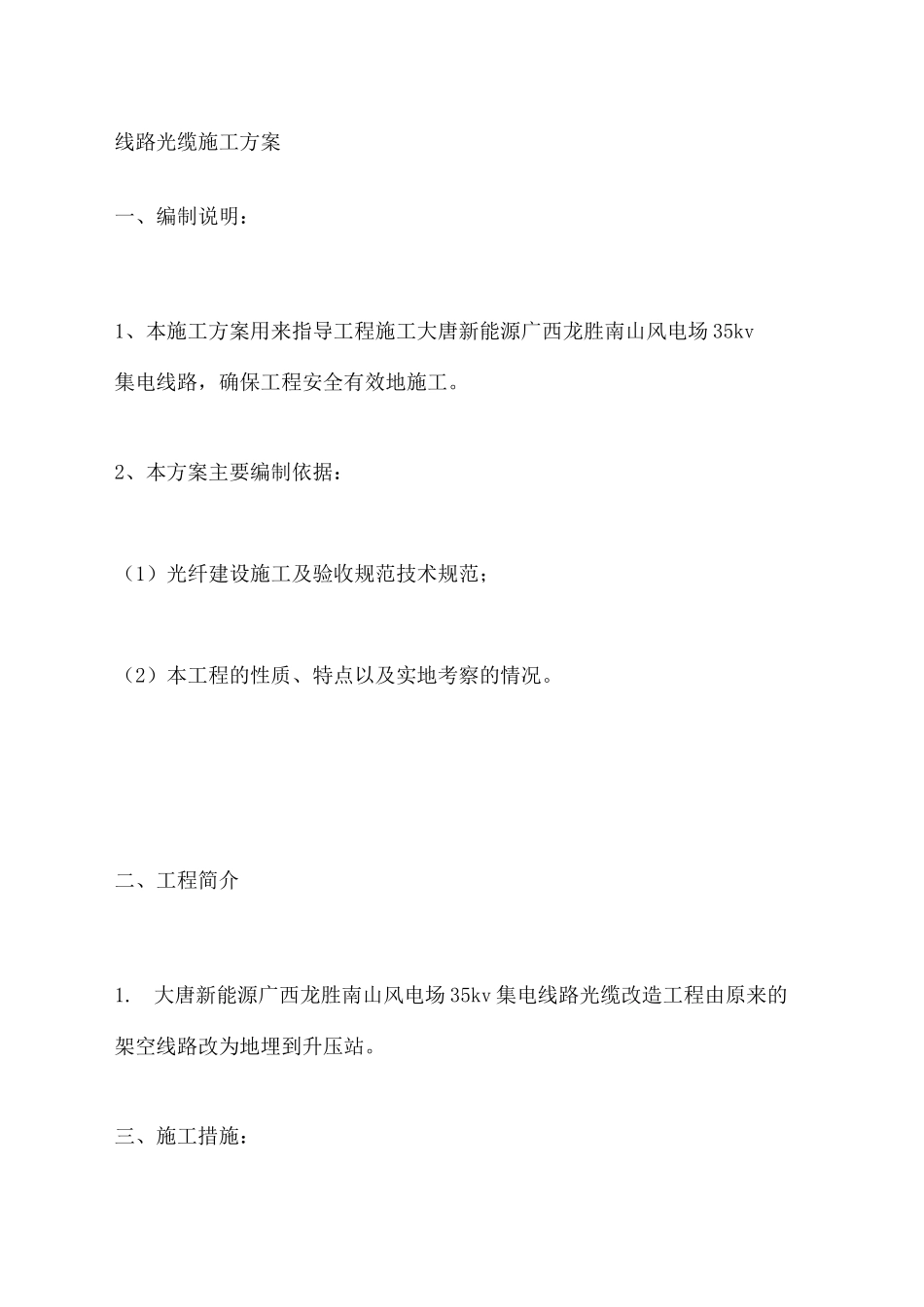 线路光缆施工方案

一、编制说明：

1、本施工方案用来指导工程施工大唐新能源广西龙胜南山风电场35kv集电线路，确保工程安全有效地施工。

2、本方案主要编制依据：

（1）光纤建设施工及验收规范技术规范；

（2）本工程的性质、特点以及实地考察的情况。

二、工程简介

1. 大唐新能源广西龙胜南山风电场35kv集电线路光缆改造工程由原来的架空线路改为地埋到升压站。

三、施工措施：